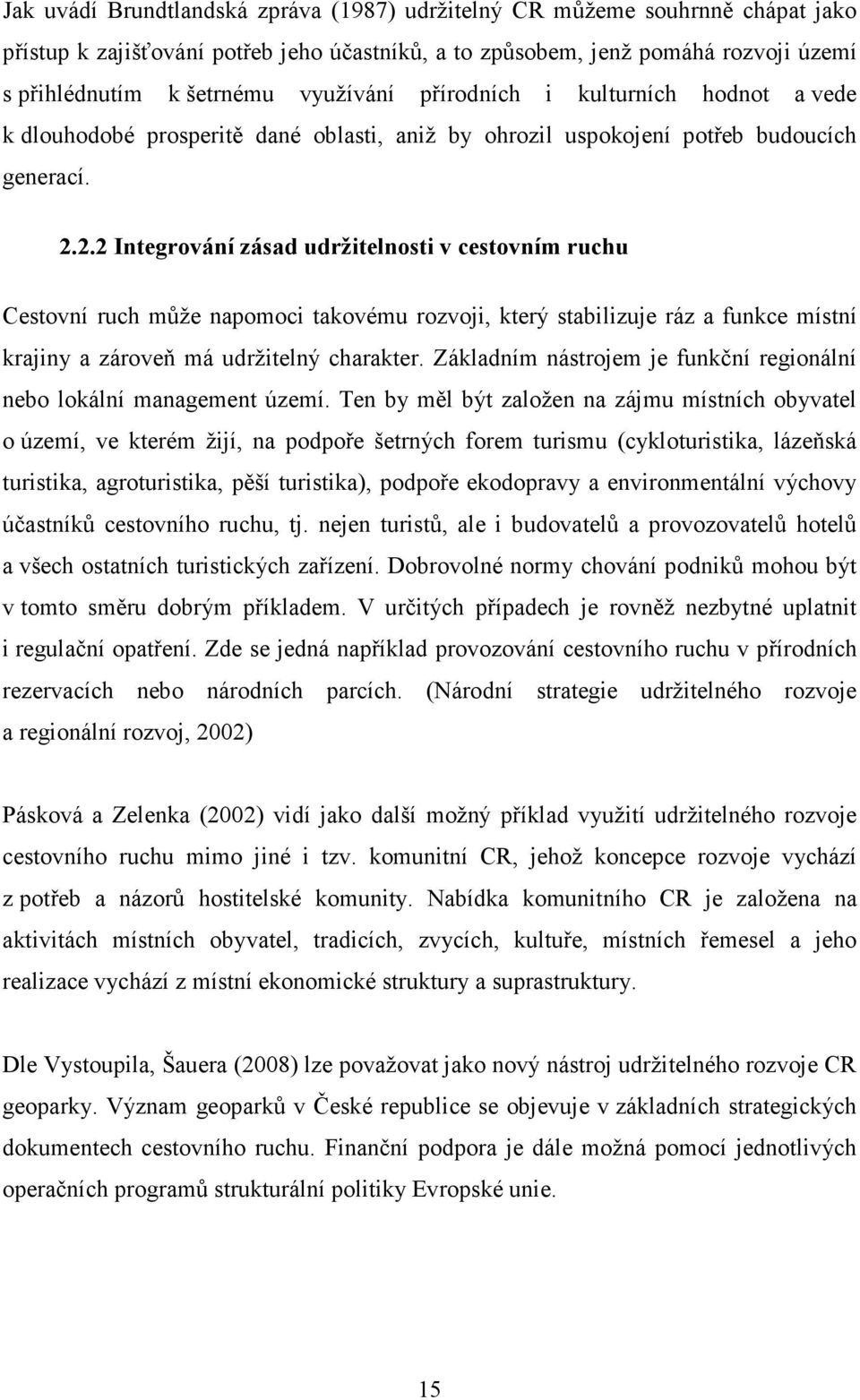 Jak uvádí Brundtlandská zpráva (1987) udržitelný CR můžeme souhrnně chápat jako přístup k zajišťování potřeb jeho účastníků, a to způsobem, jenž pomáhá rozvoji území s přihlédnutím k šetrnému využívání přírodních i kulturních hodnot a vede k dlouhodobé prosperitě dané oblasti, aniž by ohrozil uspokojení potřeb budoucích generací.

2.2.2 Integrování zásad udržitelnosti v cestovním ruchu

Cestovní ruch může napomoci takovému rozvoji, který stabilizuje ráz a funkce místní krajiny a zároveň má udržitelný charakter. Základním nástrojem je funkční regionální nebo lokální management území. Ten by měl být založen na zájmu místních obyvatel o území, ve kterém žijí, na podpoře šetrných forem turismu (cykloturistika, lázeňská turistika, agroturistika, pěší turistika), podpoře ekodopravy a environmentální výchovy účastníků cestovního ruchu, tj. nejen turistů, ale i budovatelů a provozovatelů hotelů a všech ostatních turistických zařízení. Dobrovolné normy chování podniků mohou být v tomto směru dobrým příkladem. V určitých případech je rovněž nezbytné uplatnit i regulační opatření. Zde se jedná například provozování cestovního ruchu v přírodních rezervacích nebo národních parcích. (Národní strategie udržitelného rozvoje a regionální rozvoj, 2002)

Pásková a Zelenka (2002) vidí jako další možný příklad využití udržitelného rozvoje cestovního ruchu mimo jiné i tzv. komunitní CR, jehož koncepce rozvoje vychází z potřeb a názorů hostitelské komunity. Nabídka komunitního CR je založena na aktivitách místních obyvatel, tradicích, zvycích, kultuře, místních řemesel a jeho realizace vychází z místní ekonomické struktury a suprastruktury.

Dle Vystoupila, Šauera (2008) lze považovat jako nový nástroj udržitelného rozvoje CR geoparky. Význam geoparků v České republice se objevuje v základních strategických dokumentech cestovního ruchu. Finanční podpora je dále možná pomocí jednotlivých operačních programů strukturální politiky Evropské unie.

15